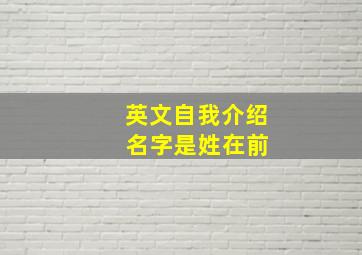 英文自我介绍
名字是姓在前